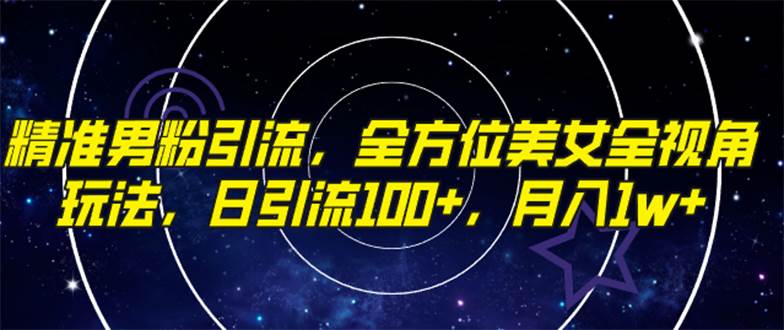 精准男粉引流，全方位美女全视角玩法，日引流100+，月入1w+